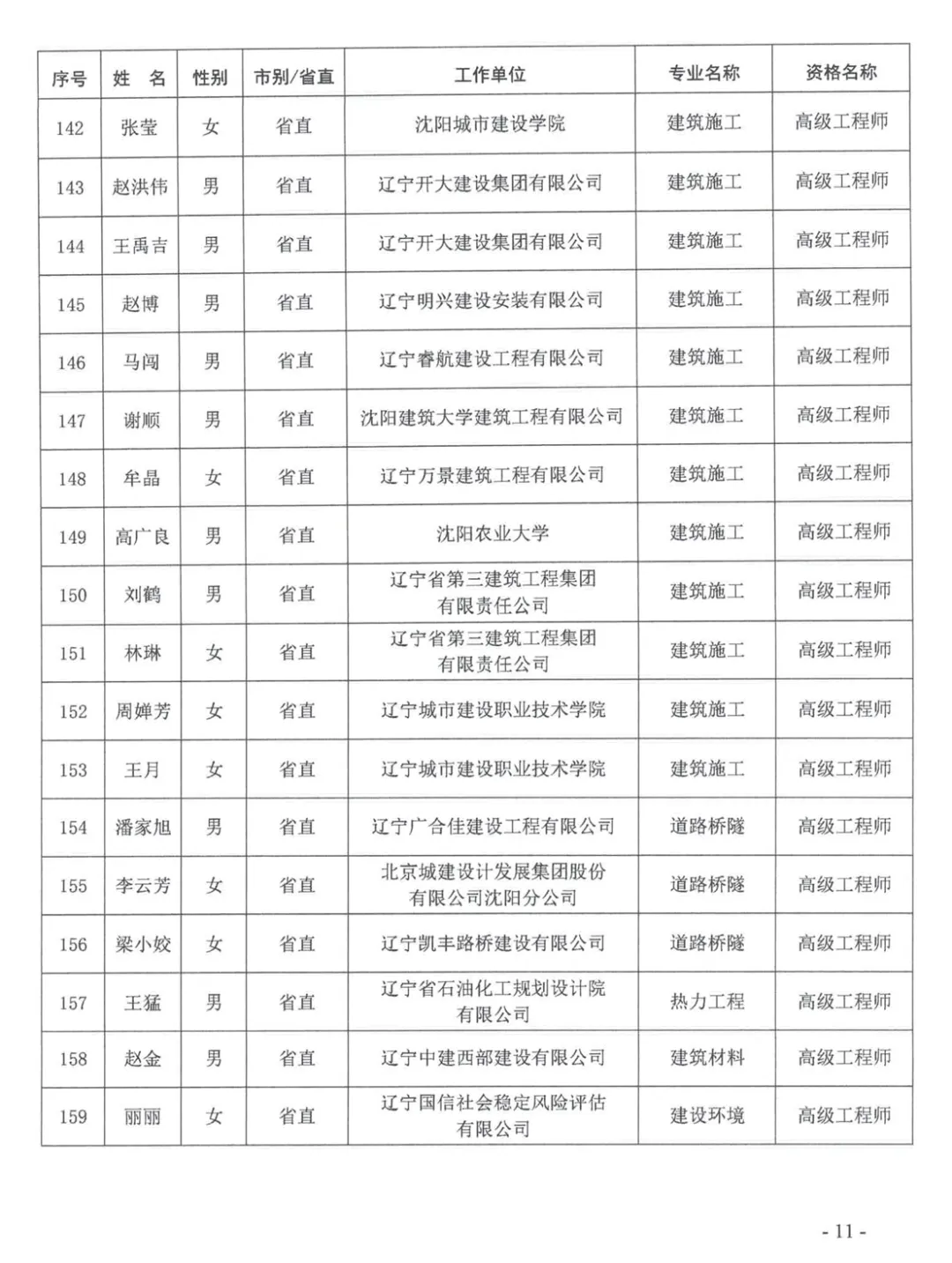 | 序号 | 姓　名 | 性别 | 市别/省直 | 工作单位 | 专业名称 | 资格名称 |
|---|---|---|---|---|---|---|
| 142 | 张莹 | 女 | 省直 | 沈阳城市建设学院 | 建筑施工 | 高级工程师 |
| 143 | 赵洪伟 | 男 | 省直 | 辽宁开大建设集团有限公司 | 建筑施工 | 高级工程师 |
| 144 | 王禹吉 | 男 | 省直 | 辽宁开大建设集团有限公司 | 建筑施工 | 高级工程师 |
| 145 | 赵博 | 男 | 省直 | 辽宁明兴建设安装有限公司 | 建筑施工 | 高级工程师 |
| 146 | 马闯 | 男 | 省直 | 辽宁睿航建设工程有限公司 | 建筑施工 | 高级工程师 |
| 147 | 谢顺 | 男 | 省直 | 沈阳建筑大学建筑工程有限公司 | 建筑施工 | 高级工程师 |
| 148 | 牟晶 | 女 | 省直 | 辽宁万景建筑工程有限公司 | 建筑施工 | 高级工程师 |
| 149 | 高广良 | 男 | 省直 | 沈阳农业大学 | 建筑施工 | 高级工程师 |
| 150 | 刘鹤 | 男 | 省直 | 辽宁省第三建筑工程集团有限责任公司 | 建筑施工 | 高级工程师 |
| 151 | 林琳 | 女 | 省直 | 辽宁省第三建筑工程集团有限责任公司 | 建筑施工 | 高级工程师 |
| 152 | 周婵芳 | 女 | 省直 | 辽宁城市建设职业技术学院 | 建筑施工 | 高级工程师 |
| 153 | 王月 | 女 | 省直 | 辽宁城市建设职业技术学院 | 建筑施工 | 高级工程师 |
| 154 | 潘家旭 | 男 | 省直 | 辽宁广合佳建设工程有限公司 | 道路桥隧 | 高级工程师 |
| 155 | 李云芳 | 女 | 省直 | 北京城建设计发展集团股份有限公司沈阳分公司 | 道路桥隧 | 高级工程师 |
| 156 | 梁小姣 | 女 | 省直 | 辽宁凯丰路桥建设有限公司 | 道路桥隧 | 高级工程师 |
| 157 | 王猛 | 男 | 省直 | 辽宁省石油化工规划设计院有限公司 | 热力工程 | 高级工程师 |
| 158 | 赵金 | 男 | 省直 | 辽宁中建西部建设有限公司 | 建筑材料 | 高级工程师 |
| 159 | 丽丽 | 女 | 省直 | 辽宁国信社会稳定风险评估有限公司 | 建设环境 | 高级工程师 |

- 11 -